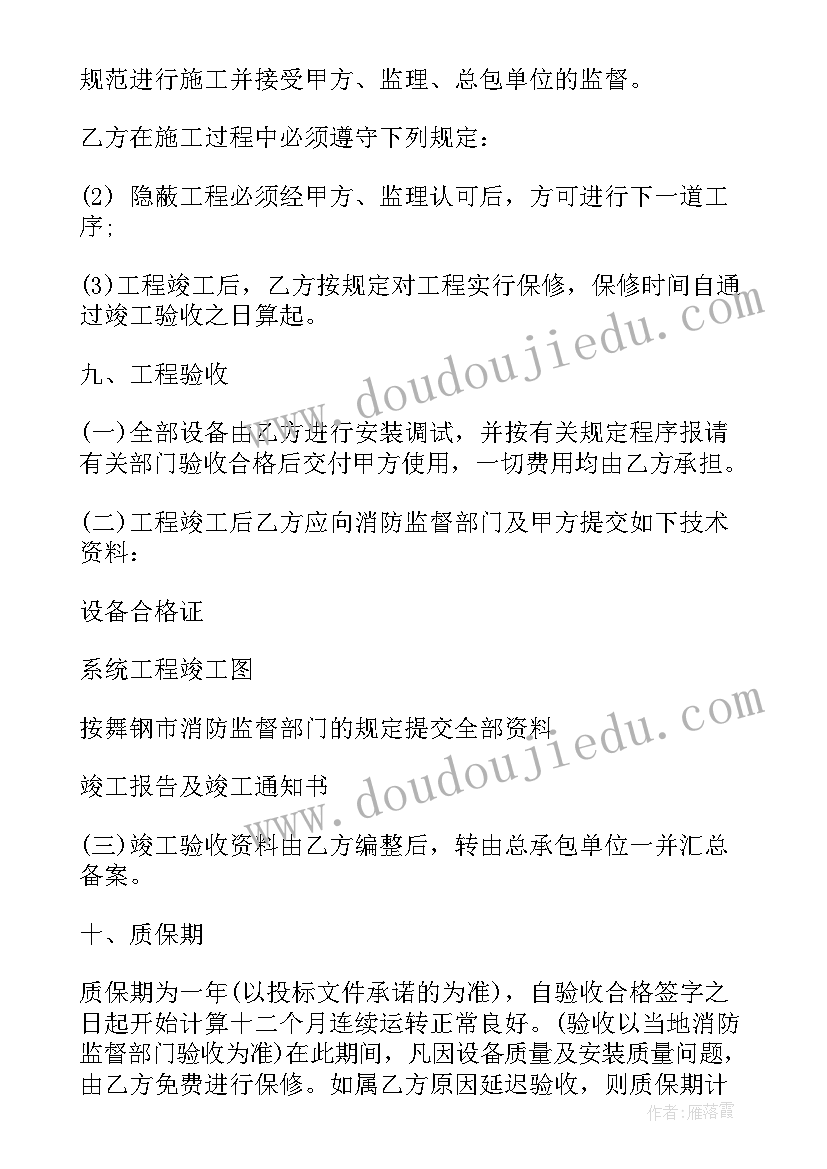 规范进行施工并接受甲方、监理、总包单位的监督。

乙方在施工过程中必须遵守下列规定：

(2) 隐蔽工程必须经甲方、监理认可后，方可进行下一道工序;

(3)工程竣工后，乙方按规定对工程实行保修，保修时间自通过竣工验收之日算起。

九、工程验收

(一)全部设备由乙方进行安装调试，并按有关规定程序报请有关部门验收合格后交付甲方使用，一切费用均由乙方承担。

(二)工程竣工后乙方应向消防监督部门及甲方提交如下技术资料：

设备合格证

系统工程竣工图

按舞钢市消防监督部门的规定提交全部资料

竣工报告及竣工通知书

(三)竣工验收资料由乙方编整后，转由总承包单位一并汇总备案。

十、质保期

质保期为一年(以投标文件承诺的为准)，自验收合格签字之日起开始计算十二个月连续运转正常良好。(验收以当地消防监督部门验收为准)在此期间，凡因设备质量及安装质量问题，由乙方免费进行保修。如属乙方原因延迟验收，则质保期计

www.doudoujiedu.com

www.doudoujiedu.com

作者：雁落霞